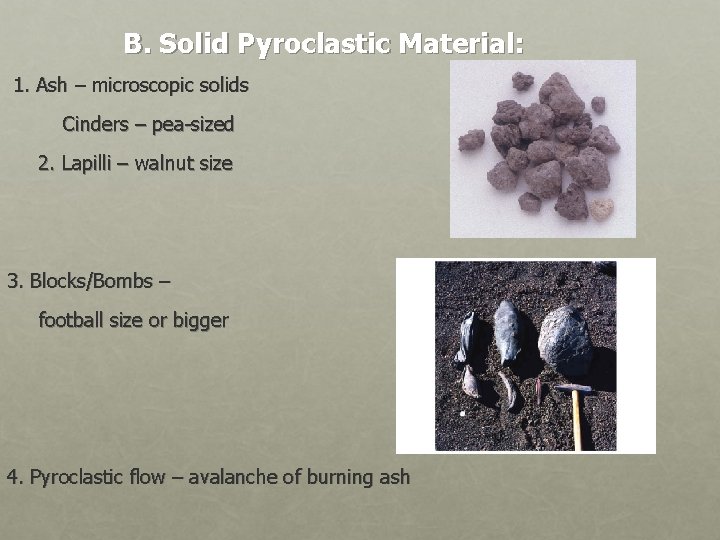 B. Solid Pyroclastic Material:

1. Ash – microscopic solids

Cinders – pea-sized

2. Lapilli – walnut size

3. Blocks/Bombs –

football size or bigger

4. Pyroclastic flow – avalanche of burning ash